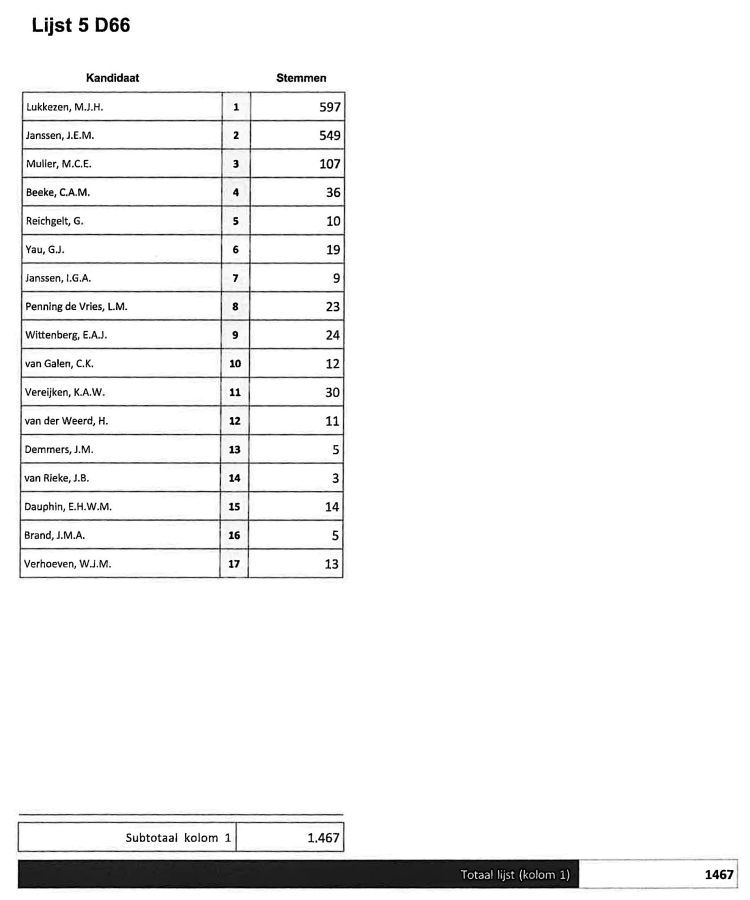 Lijst 5 D66

| Kandidaat | | Stemmen |
|---|---|---|
| Lukkezen, M.J.H. | 1 | 597 |
| Janssen, J.E.M. | 2 | 549 |
| Muller, M.C.E. | 3 | 107 |
| Beeke, C.A.M. | 4 | 36 |
| Reichgelt, G. | 5 | 10 |
| Yau, G.J. | 6 | 19 |
| Janssen, I.G.A. | 7 | 9 |
| Penning de Vries, L.M. | 8 | 23 |
| Wittenberg, E.A.J. | 9 | 24 |
| van Galen, C.K. | 10 | 12 |
| Vereijken, K.A.W. | 11 | 30 |
| van der Weerd, H. | 12 | 11 |
| Demmers, J.M. | 13 | 5 |
| van Rieke, J.B. | 14 | 3 |
| Dauphin, E.H.W.M. | 15 | 14 |
| Brand, J.M.A. | 16 | 5 |
| Verhoeven, W.J.M. | 17 | 13 |

| Subtotaal kolom 1 | 1.467 |
|---|---|

| Totaal lijst (kolom 1) | 1467 |
|---|---|